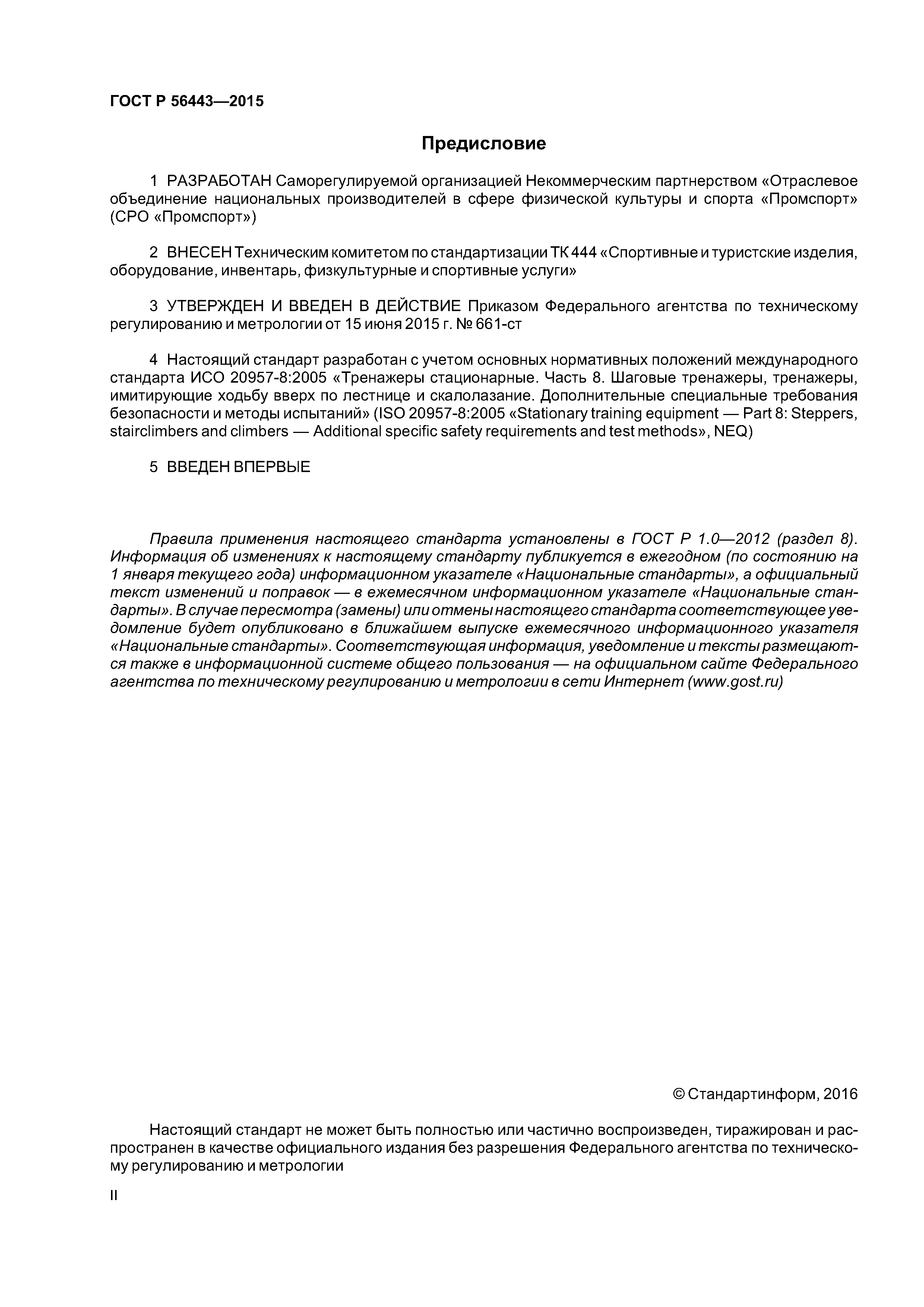 ГОСТ Р 56443—2015

Предисловие

1 РАЗРАБОТАН Саморегулируемой организацией Некоммерческим партнерством «Отраслевое объединение национальных производителей в сфере физической культуры и спорта «Промспорт» (СРО «Промспорт»)

2 ВНЕСЕН Техническим комитетом по стандартизации ТК 444 «Спортивные и туристские изделия, оборудование, инвентарь, физкультурные и спортивные услуги»

3 УТВЕРЖДЕН И ВВЕДЕН В ДЕЙСТВИЕ Приказом Федерального агентства по техническому регулированию и метрологии от 15 июня 2015 г. № 661-ст

4 Настоящий стандарт разработан с учетом основных нормативных положений международного стандарта ИСО 20957-8:2005 «Тренажеры стационарные. Часть 8. Шаговые тренажеры, тренажеры, имитирующие ходьбу вверх по лестнице и скалолазание. Дополнительные специальные требования безопасности и методы испытаний» (ISO 20957-8:2005 «Stationary training equipment — Part 8: Steppers, stairclimbers and climbers — Additional specific safety requirements and test methods», NEQ)

5 ВВЕДЕН ВПЕРВЫЕ

Правила применения настоящего стандарта установлены в ГОСТ Р 1.0—2012 (раздел 8). Информация об изменениях к настоящему стандарту публикуется в ежегодном (по состоянию на 1 января текущего года) информационном указателе «Национальные стандарты», а официальный текст изменений и поправок — в ежемесячном информационном указателе «Национальные стандарты». В случае пересмотра (замены) или отмены настоящего стандарта соответствующее уведомление будет опубликовано в ближайшем выпуске ежемесячного информационного указателя «Национальные стандарты». Соответствующая информация, уведомление и тексты размещаются также в информационной системе общего пользования — на официальном сайте Федерального агентства по техническому регулированию и метрологии в сети Интернет (www.gost.ru)

© Стандартинформ, 2016

Настоящий стандарт не может быть полностью или частично воспроизведен, тиражирован и распространен в качестве официального издания без разрешения Федерального агентства по техническому регулированию и метрологии

II